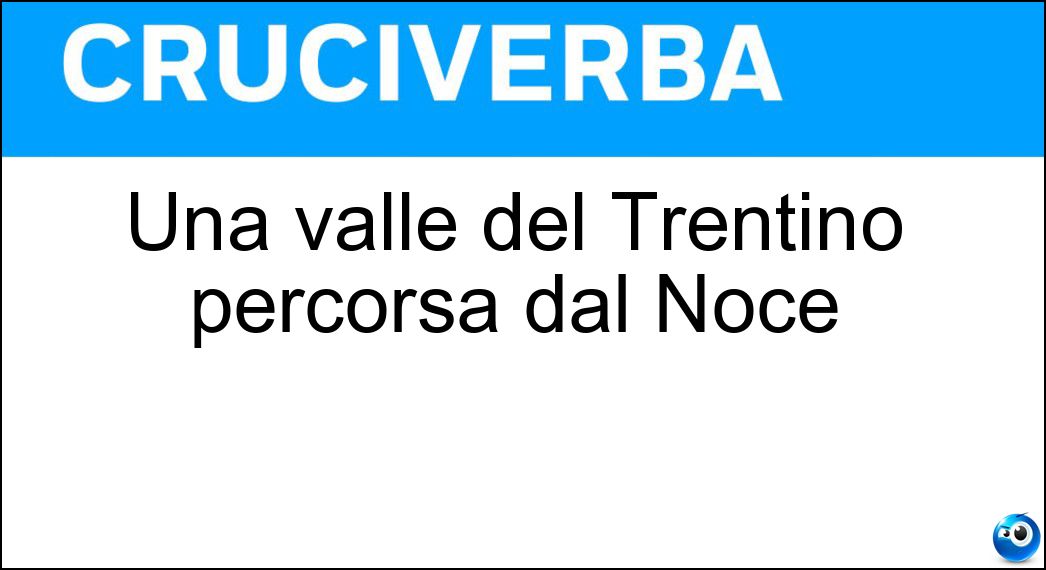 CRUCIVERBA

Una valle del Trentino percorsa dal Noce